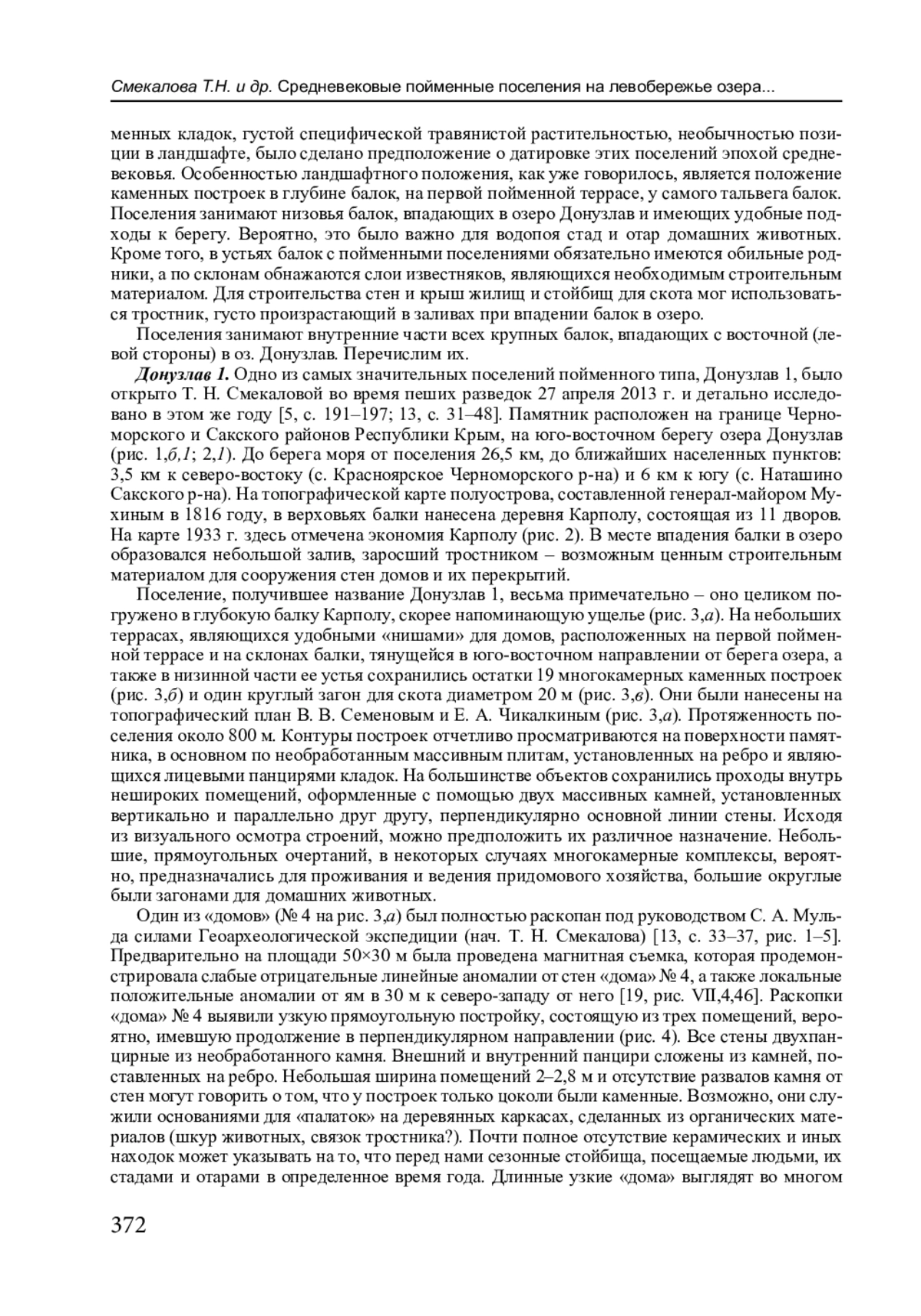 Смекалова Т.Н. и др. Средневековые пойменные поселения на левобережье озера...

менных кладок, густой специфической травянистой растительностью, необычностью позиции в ландшафте, было сделано предположение о датировке этих поселений эпохой средневековья. Особенностью ландшафтного положения, как уже говорилось, является положение каменных построек в глубине балок, на первой пойменной террасе, у самого тальвега балок. Поселения занимают низовья балок, впадающих в озеро Донузлав и имеющих удобные подходы к берегу. Вероятно, это было важно для водопоя стад и отар домашних животных. Кроме того, в устьях балок с пойменными поселениями обязательно имеются обильные родники, а по склонам обнажаются слои известняков, являющихся необходимым строительным материалом. Для строительства стен и крыш жилищ и стойбищ для скота мог использоваться тростник, густо произрастающий в заливах при впадении балок в озеро.

Поселения занимают внутренние части всех крупных балок, впадающих с восточной (левой стороны) в оз. Донузлав. Перечислим их.

Донузлав 1. Одно из самых значительных поселений пойменного типа, Донузлав 1, было открыто Т. Н. Смекаловой во время пеших разведок 27 апреля 2013 г. и детально исследовано в этом же году [5, с. 191–197; 13, с. 31–48]. Памятник расположен на границе Черноморского и Сакского районов Республики Крым, на юго-восточном берегу озера Донузлав (рис. 1,б,1; 2,1). До берега моря от поселения 26,5 км, до ближайших населенных пунктов: 3,5 км к северо-востоку (с. Красноярское Черноморского р-на) и 6 км к югу (с. Наташино Сакского р-на). На топографической карте полуострова, составленной генерал-майором Мухиным в 1816 году, в верховьях балки нанесена деревня Карполу, состоящая из 11 дворов. На карте 1933 г. здесь отмечена экономия Карполу (рис. 2). В месте впадения балки в озеро образовался небольшой залив, заросший тростником – возможным ценным строительным материалом для сооружения стен домов и их перекрытий.

Поселение, получившее название Донузлав 1, весьма примечательно – оно целиком погружено в глубокую балку Карполу, скорее напоминающую ущелье (рис. 3,а). На небольших террасах, являющихся удобными «нишами» для домов, расположенных на первой пойменной террасе и на склонах балки, тянущейся в юго-восточном направлении от берега озера, а также в низинной части ее устья сохранились остатки 19 многокамерных каменных построек (рис. 3,б) и один круглый загон для скота диаметром 20 м (рис. 3,в). Они были нанесены на топографический план В. В. Семеновым и Е. А. Чикалкиным (рис. 3,а). Протяженность поселения около 800 м. Контуры построек отчетливо просматриваются на поверхности памятника, в основном по необработанным массивным плитам, установленных на ребро и являющихся лицевыми панцирями кладок. На большинстве объектов сохранились проходы внутрь нешироких помещений, оформленные с помощью двух массивных камней, установленных вертикально и параллельно друг другу, перпендикулярно основной линии стены. Исходя из визуального осмотра строений, можно предположить их различное назначение. Небольшие, прямоугольных очертаний, в некоторых случаях многокамерные комплексы, вероятно, предназначались для проживания и ведения придомового хозяйства, большие округлые были загонами для домашних животных.

Один из «домов» (№ 4 на рис. 3,а) был полностью раскопан под руководством С. А. Мульда силами Геоархеологической экспедиции (нач. Т. Н. Смекалова) [13, с. 33–37, рис. 1–5]. Предварительно на площади 50×30 м была проведена магнитная съемка, которая продемонстрировала слабые отрицательные линейные аномалии от стен «дома» № 4, а также локальные положительные аномалии от ям в 30 м к северо-западу от него [19, рис. VII,4,46]. Раскопки «дома» № 4 выявили узкую прямоугольную постройку, состоящую из трех помещений, вероятно, имевшую продолжение в перпендикулярном направлении (рис. 4). Все стены двухпанцирные из необработанного камня. Внешний и внутренний панцири сложены из камней, поставленных на ребро. Небольшая ширина помещений 2–2,8 м и отсутствие развалов камня от стен могут говорить о том, что у построек только цоколи были каменные. Возможно, они служили основаниями для «палаток» на деревянных каркасах, сделанных из органических материалов (шкур животных, связок тростника?). Почти полное отсутствие керамических и иных находок может указывать на то, что перед нами сезонные стойбища, посещаемые людьми, их стадами и отарами в определенное время года. Длинные узкие «дома» выглядят во многом

372